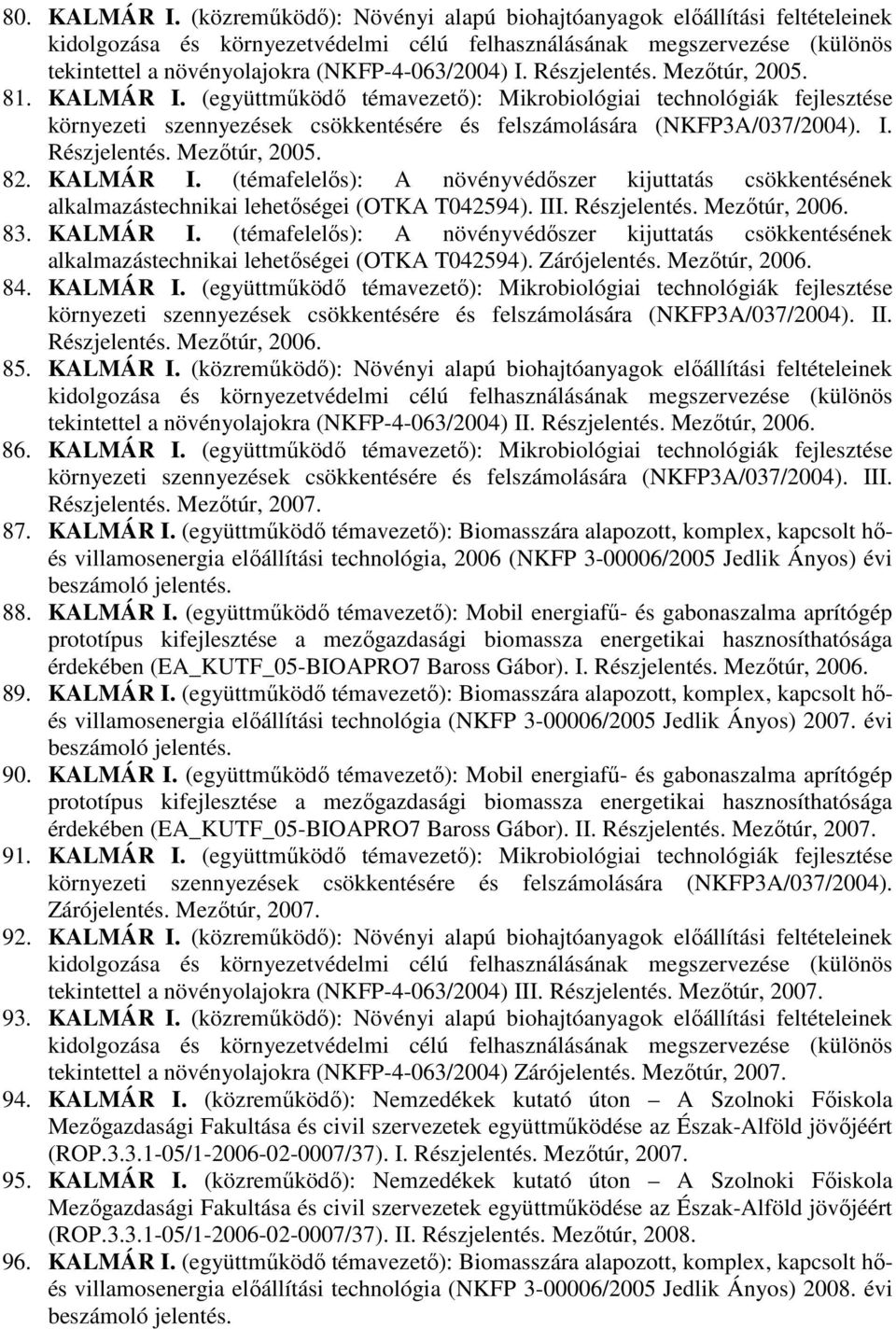 80. KALMÁR I. (közreműködő): Növényi alapú biohajtóanyagok előállítási feltételeinek kidolgozása és környezetvédelmi célú felhasználásának megszervezése (különös tekintettel a növényolajokra (NKFP-4-063/2004) I. Részjelentés. Mezőtúr, 2005.

81. KALMÁR I. (együttműködő témavezető): Mikrobiológiai technológiák fejlesztése környezeti szennyezések csökkentésére és felszámolására (NKFP3A/037/2004). I. Részjelentés. Mezőtúr, 2005.

82. KALMÁR I. (témafelelős): A növényvédőszer kijuttatás csökkentésének alkalmazástechnikai lehetőségei (OTKA T042594). III. Részjelentés. Mezőtúr, 2006.

83. KALMÁR I. (témafelelős): A növényvédőszer kijuttatás csökkentésének alkalmazástechnikai lehetőségei (OTKA T042594). Zárójelentés. Mezőtúr, 2006.

84. KALMÁR I. (együttműködő témavezető): Mikrobiológiai technológiák fejlesztése környezeti szennyezések csökkentésére és felszámolására (NKFP3A/037/2004). II. Részjelentés. Mezőtúr, 2006.

85. KALMÁR I. (közreműködő): Növényi alapú biohajtóanyagok előállítási feltételeinek kidolgozása és környezetvédelmi célú felhasználásának megszervezése (különös tekintettel a növényolajokra (NKFP-4-063/2004) II. Részjelentés. Mezőtúr, 2006.

86. KALMÁR I. (együttműködő témavezető): Mikrobiológiai technológiák fejlesztése környezeti szennyezések csökkentésére és felszámolására (NKFP3A/037/2004). III. Részjelentés. Mezőtúr, 2007.

87. KALMÁR I. (együttműködő témavezető): Biomasszára alapozott, komplex, kapcsolt hő- és villamosenergia előállítási technológia, 2006 (NKFP 3-00006/2005 Jedlik Ányos) évi beszámoló jelentés.

88. KALMÁR I. (együttműködő témavezető): Mobil energiafű- és gabonaszalma aprítógép prototípus kifejlesztése a mezőgazdasági biomassza energetikai hasznosíthatósága érdekében (EA_KUTF_05-BIOAPRO7 Baross Gábor). I. Részjelentés. Mezőtúr, 2006.

89. KALMÁR I. (együttműködő témavezető): Biomasszára alapozott, komplex, kapcsolt hő- és villamosenergia előállítási technológia (NKFP 3-00006/2005 Jedlik Ányos) 2007. évi beszámoló jelentés.

90. KALMÁR I. (együttműködő témavezető): Mobil energiafű- és gabonaszalma aprítógép prototípus kifejlesztése a mezőgazdasági biomassza energetikai hasznosíthatósága érdekében (EA_KUTF_05-BIOAPRO7 Baross Gábor). II. Részjelentés. Mezőtúr, 2007.

91. KALMÁR I. (együttműködő témavezető): Mikrobiológiai technológiák fejlesztése környezeti szennyezések csökkentésére és felszámolására (NKFP3A/037/2004). Zárójelentés. Mezőtúr, 2007.

92. KALMÁR I. (közreműködő): Növényi alapú biohajtóanyagok előállítási feltételeinek kidolgozása és környezetvédelmi célú felhasználásának megszervezése (különös tekintettel a növényolajokra (NKFP-4-063/2004) III. Részjelentés. Mezőtúr, 2007.

93. KALMÁR I. (közreműködő): Növényi alapú biohajtóanyagok előállítási feltételeinek kidolgozása és környezetvédelmi célú felhasználásának megszervezése (különös tekintettel a növényolajokra (NKFP-4-063/2004) Zárójelentés. Mezőtúr, 2007.

94. KALMÁR I. (közreműködő): Nemzedékek kutató úton – A Szolnoki Főiskola Mezőgazdasági Fakultása és civil szervezetek együttműködése az Észak-Alföld jövőjéért (ROP.3.3.1-05/1-2006-02-0007/37). I. Részjelentés. Mezőtúr, 2007.

95. KALMÁR I. (közreműködő): Nemzedékek kutató úton – A Szolnoki Főiskola Mezőgazdasági Fakultása és civil szervezetek együttműködése az Észak-Alföld jövőjéért (ROP.3.3.1-05/1-2006-02-0007/37). II. Részjelentés. Mezőtúr, 2008.

96. KALMÁR I. (együttműködő témavezető): Biomasszára alapozott, komplex, kapcsolt hő- és villamosenergia előállítási technológia (NKFP 3-00006/2005 Jedlik Ányos) 2008. évi beszámoló jelentés.